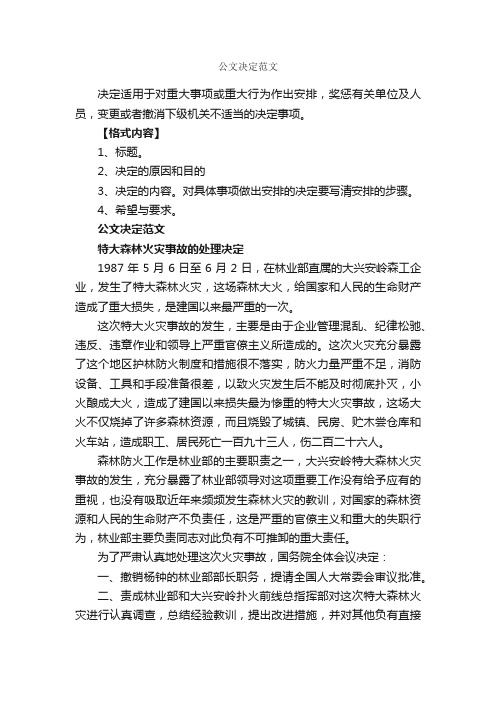 公文决定范文

决定适用于对重大事项或重大行为作出安排，奖惩有关单位及人员，变更或者撤消下级机关不适当的决定事项。

【格式内容】

1、标题。

2、决定的原因和目的

3、决定的内容。对具体事项做出安排的决定要写清安排的步骤。

4、希望与要求。

公文决定范文

特大森林火灾事故的处理决定

1987 年 5 月 6 日至 6 月 2 日，在林业部直属的大兴安岭森工企业，发生了特大森林火灾，这场森林大火，给国家和人民的生命财产造成了重大损失，是建国以来最严重的一次。

这次特大火灾事故的发生，主要是由于企业管理混乱、纪律松弛、违反、违章作业和领导上严重官僚主义所造成的。这次火灾充分暴露了这个地区护林防火制度和措施很不落实，防火力量严重不足，消防设备、工具和手段准备很差，以致火灾发生后不能及时彻底扑灭，小火酿成大火，造成了建国以来损失最为惨重的特大火灾事故，这场大火不仅烧掉了许多森林资源，而且烧毁了城镇、民房、贮木尝仓库和火车站，造成职工、居民死亡一百九十三人，伤二百二十六人。

森林防火工作是林业部的主要职责之一，大兴安岭特大森林火灾事故的发生，充分暴露了林业部领导对这项重要工作没有给予应有的重视，也没有吸取近年来频频发生森林火灾的教训，对国家的森林资源和人民的生命财产不负责任，这是严重的官僚主义和重大的失职行为，林业部主要负责同志对此负有不可推卸的重大责任。

为了严肃认真地处理这次火灾事故，国务院全体会议决定：

一、撤销杨钟的林业部部长职务，提请全国人大常委会审议批准。

二、责成林业部和大兴安岭扑火前线总指挥部对这次特大森林火灾进行认真调查，总结经验教训，提出改进措施，并对其他负有直接